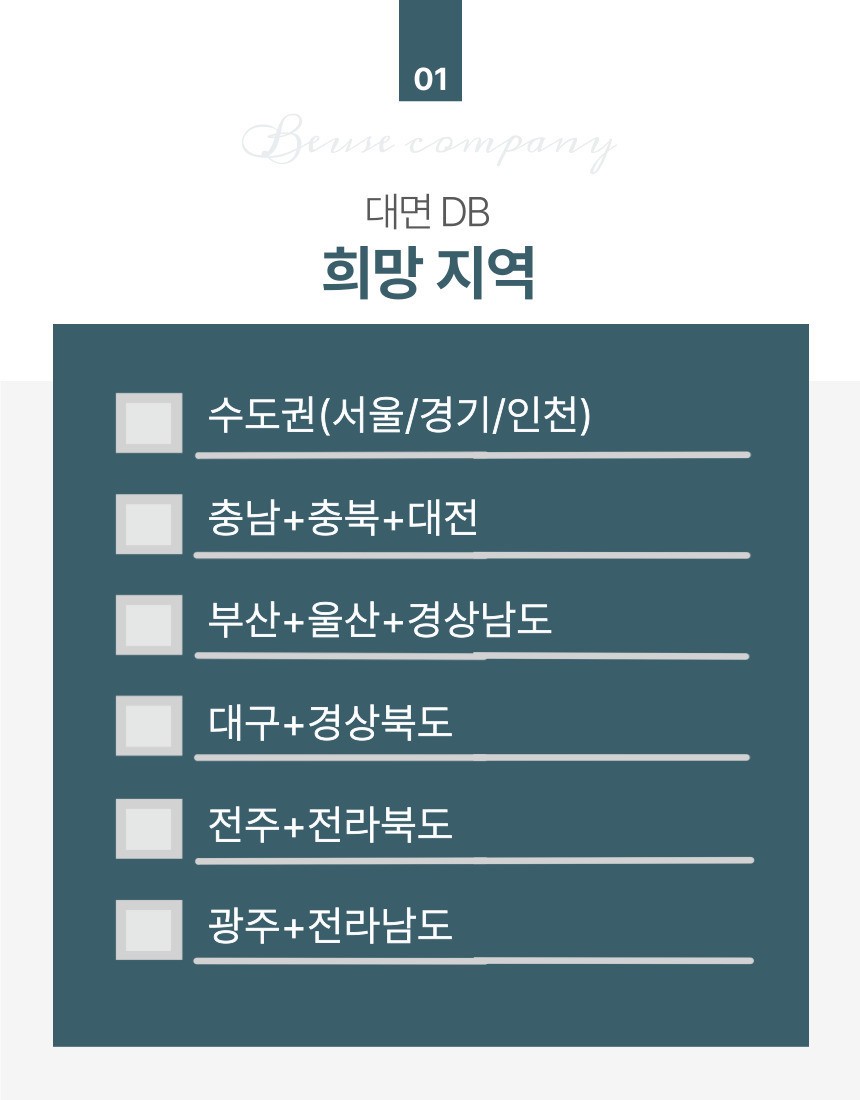 01

Beuse company

대면 DB
희망 지역

수도권(서울/경기/인천)

충남+충북+대전

부산+울산+경상남도

대구+경상북도

전주+전라북도

광주+전라남도